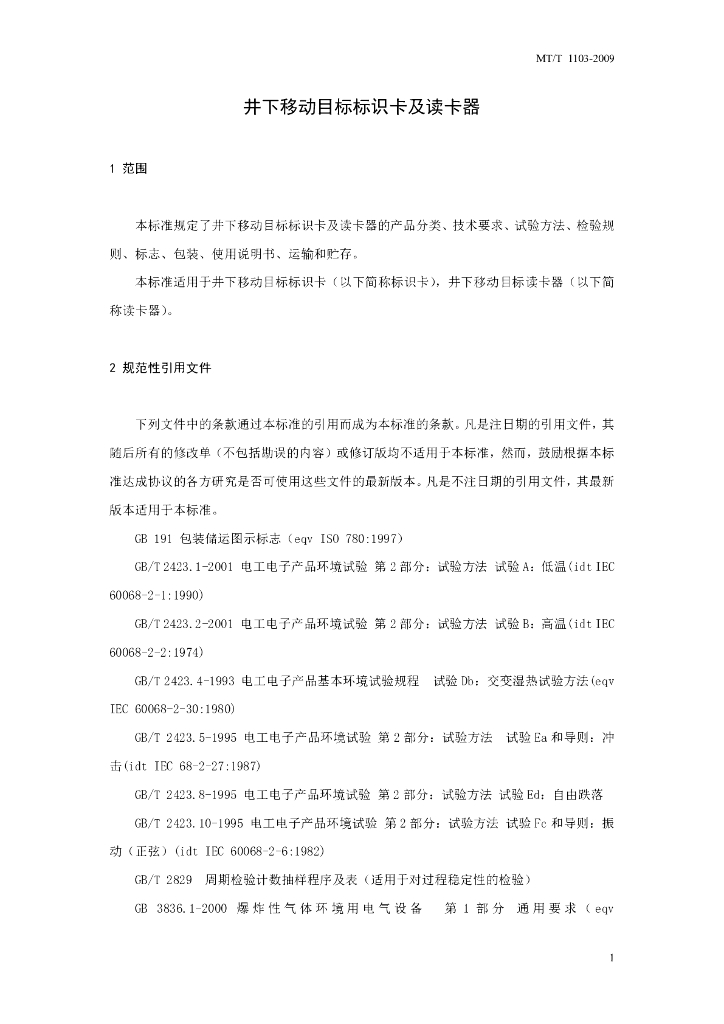 MT/T 1103-2009

井下移动目标标识卡及读卡器

1 范围

本标准规定了井下移动目标标识卡及读卡器的产品分类、技术要求、试验方法、检验规则、标志、包装、使用说明书、运输和贮存。

本标准适用于井下移动目标标识卡（以下简称标识卡），井下移动目标读卡器（以下简称读卡器）。

2 规范性引用文件

下列文件中的条款通过本标准的引用而成为本标准的条款。凡是注日期的引用文件，其随后所有的修改单（不包括勘误的内容）或修订版均不适用于本标准，然而，鼓励根据本标准达成协议的各方研究是否可使用这些文件的最新版本。凡是不注日期的引用文件，其最新版本适用于本标准。

GB 191 包装储运图示标志（eqv ISO 780:1997）

GB/T 2423.1-2001 电工电子产品环境试验 第2部分：试验方法 试验A：低温(idt IEC 60068-2-1:1990)

GB/T 2423.2-2001 电工电子产品环境试验 第2部分：试验方法 试验B：高温(idt IEC 60068-2-2:1974)

GB/T 2423.4-1993 电工电子产品基本环境试验规程 试验Db：交变湿热试验方法(eqv IEC 60068-2-30:1980)

GB/T 2423.5-1995 电工电子产品环境试验 第2部分：试验方法 试验Ea和导则：冲击(idt IEC 68-2-27:1987)

GB/T 2423.8-1995 电工电子产品环境试验 第2部分：试验方法 试验Ed：自由跌落

GB/T 2423.10-1995 电工电子产品环境试验 第2部分：试验方法 试验Fc和导则：振动（正弦）(idt IEC 60068-2-6:1982)

GB/T 2829 周期检验计数抽样程序及表（适用于对过程稳定性的检验）

GB 3836.1-2000 爆炸性气体环境用电气设备 第1部分 通用要求（eqv

1